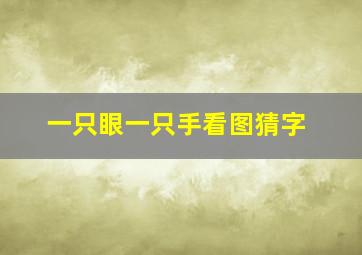 一只眼一只手看图猜字